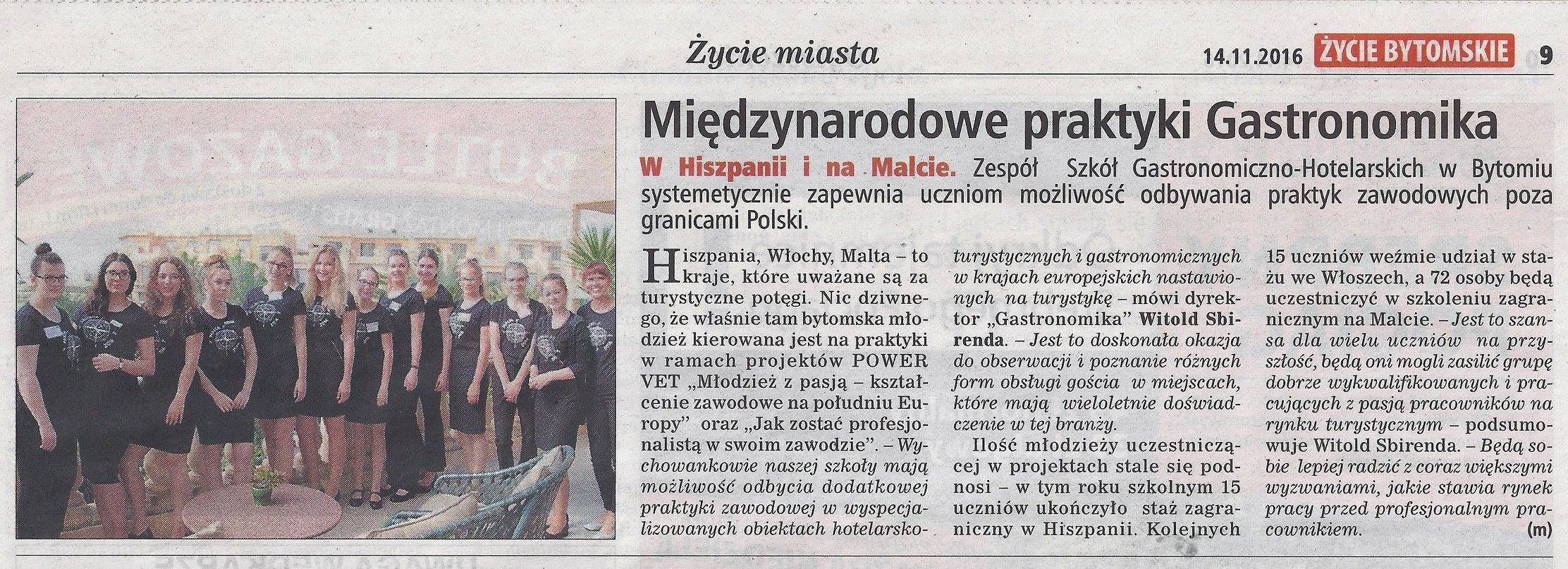 Życie miasta

14.11.2016 ŻYCIE BYTOMSKIE 9

Międzynarodowe praktyki Gastronomika

W Hiszpanii i na Malcie. Zespół Szkół Gastronomiczno-Hotelarskich w Bytomiu systemetycznie zapewnia uczniom możliwość odbywania praktyk zawodowych poza granicami Polski.

Hiszpania, Włochy, Malta – to kraje, które uważane są za turystyczne potęgi. Nic dziwnego, że właśnie tam bytomska młodzież kierowana jest na praktyki w ramach projektów POWER VET „Młodzież z pasją – kształcenie zawodowe na południu Europy" oraz „Jak zostać profesjonalistą w swoim zawodzie". – Wychowankowie naszej szkoły mają możliwość odbycia dodatkowej praktyki zawodowej w wyspecjalizowanych obiektach hotelarsko-turystycznych i gastronomicznych w krajach europejskich nastawionych na turystykę – mówi dyrektor „Gastronomika" Witold Sbirenda. – Jest to doskonała okazja do obserwacji i poznanie różnych form obsługi gościa w miejscach, które mają wieloletnie doświadczenie w tej branży.

Ilość młodzieży uczestniczącej w projektach stale się podnosi – w tym roku szkolnym 15 uczniów ukończyło staż zagraniczny w Hiszpanii. Kolejnych 15 uczniów weźmie udział w stażu we Włoszech, a 72 osoby będą uczestniczyć w szkoleniu zagranicznym na Malcie. – Jest to szansa dla wielu uczniów na przyszłość, będą oni mogli zasilić grupę dobrze wykwalifikowanych i pracujących z pasją pracowników na rynku turystycznym – podsumowuje Witold Sbirenda. – Będą sobie lepiej radzić z coraz większymi wyzwaniami, jakie stawia rynek pracy przed profesjonalnym pracownikiem.

(m)